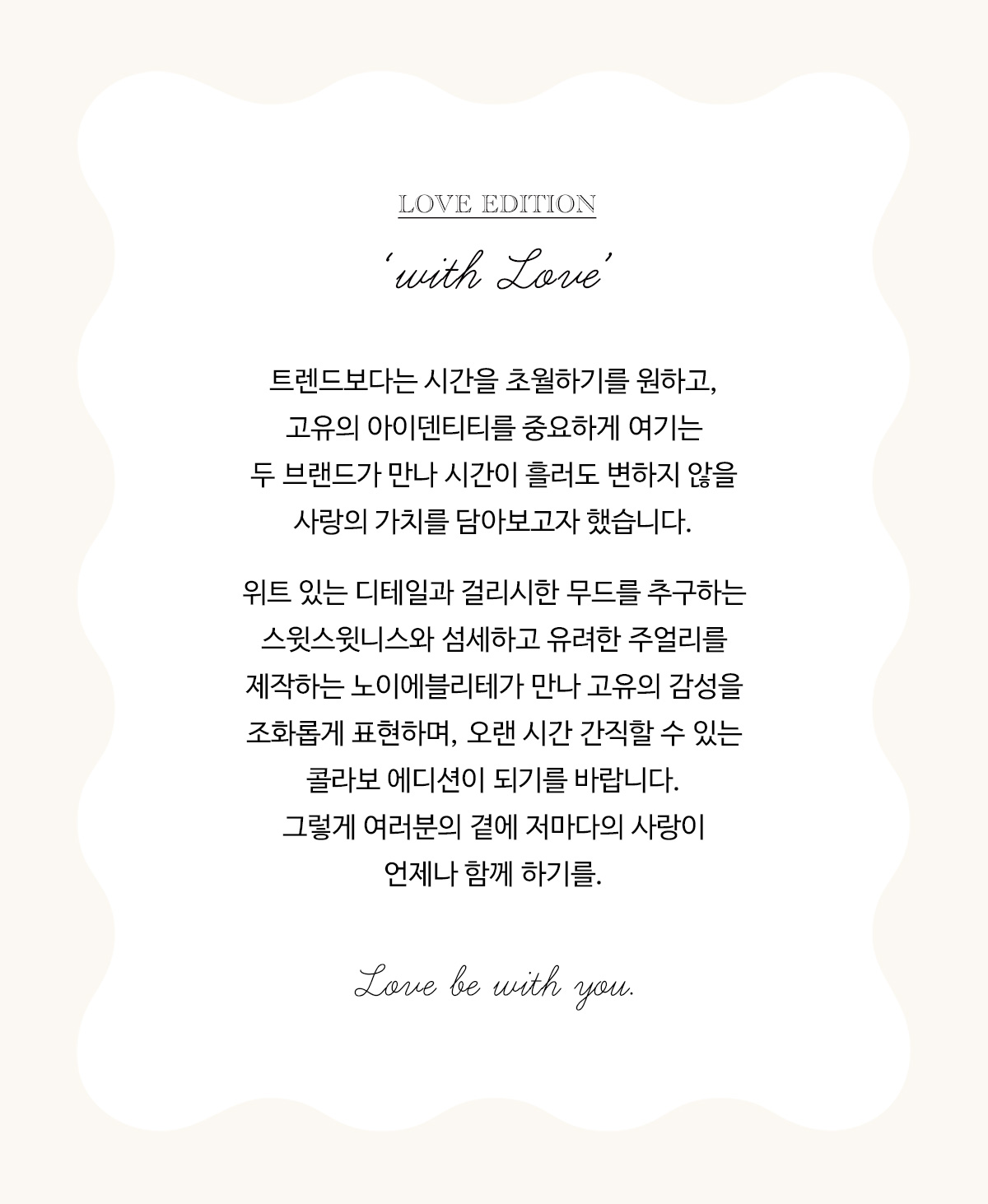 LOVE EDITION

'with Love'

트렌드보다는 시간을 초월하기를 원하고, 고유의 아이덴티티를 중요하게 여기는 두 브랜드가 만나 시간이 흘러도 변하지 않을 사랑의 가치를 담아보고자 했습니다.

위트 있는 디테일과 걸리시한 무드를 추구하는 스윗스윗니스와 섬세하고 유려한 주얼리를 제작하는 노이에블리테가 만나 고유의 감성을 조화롭게 표현하며, 오랜 시간 간직할 수 있는 콜라보 에디션이 되기를 바랍니다. 그렇게 여러분의 곁에 저마다의 사랑이 언제나 함께 하기를.

Love be with you.